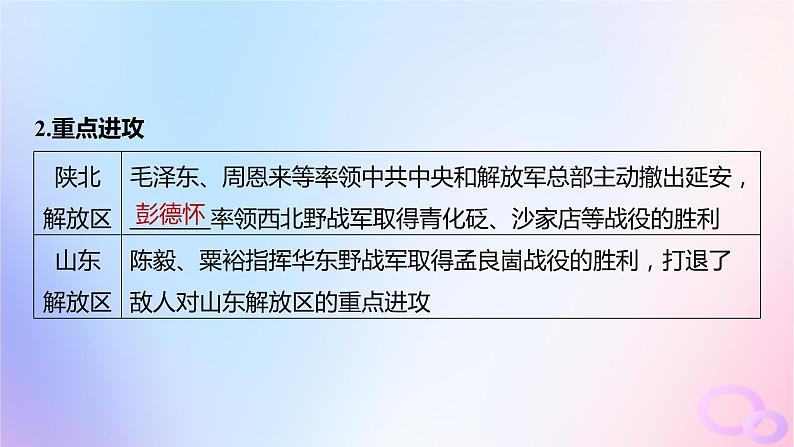 2.重点进攻

| 陕北解放区 | 毛泽东、周恩来等率领中共中央和解放军总部主动撤出延安，彭德怀率领西北野战军取得青化砭、沙家店等战役的胜利 |
|---|---|
| 山东解放区 | 陈毅、粟裕指挥华东野战军取得孟良崮战役的胜利，打退了敌人对山东解放区的重点进攻 |